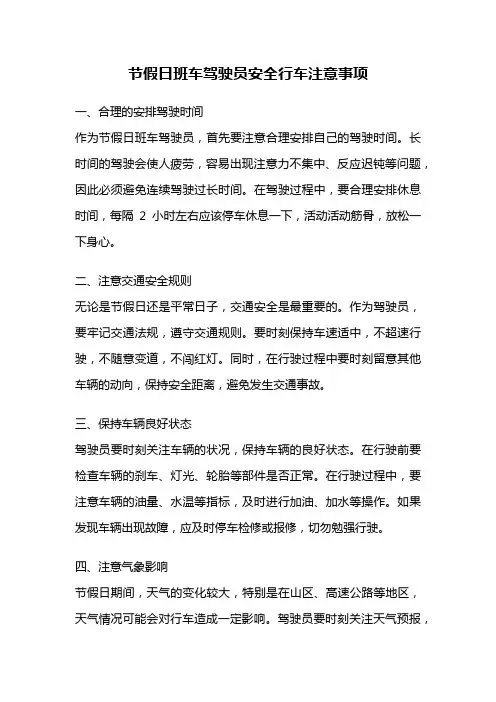 节假日班车驾驶员安全行车注意事项

一、合理的安排驾驶时间

作为节假日班车驾驶员，首先要注意合理安排自己的驾驶时间。长时间的驾驶会使人疲劳，容易出现注意力不集中、反应迟钝等问题，因此必须避免连续驾驶过长时间。在驾驶过程中，要合理安排休息时间，每隔 2 小时左右应该停车休息一下，活动活动筋骨，放松一下身心。

二、注意交通安全规则

无论是节假日还是平常日子，交通安全是最重要的。作为驾驶员，要牢记交通法规，遵守交通规则。要时刻保持车速适中，不超速行驶，不随意变道，不闯红灯。同时，在行驶过程中要时刻留意其他车辆的动向，保持安全距离，避免发生交通事故。

三、保持车辆良好状态

驾驶员要时刻关注车辆的状况，保持车辆的良好状态。在行驶前要检查车辆的刹车、灯光、轮胎等部件是否正常。在行驶过程中，要注意车辆的油量、水温等指标，及时进行加油、加水等操作。如果发现车辆出现故障，应及时停车检修或报修，切勿勉强行驶。

四、注意气象影响

节假日期间，天气的变化较大，特别是在山区、高速公路等地区，天气情况可能会对行车造成一定影响。驾驶员要时刻关注天气预报，